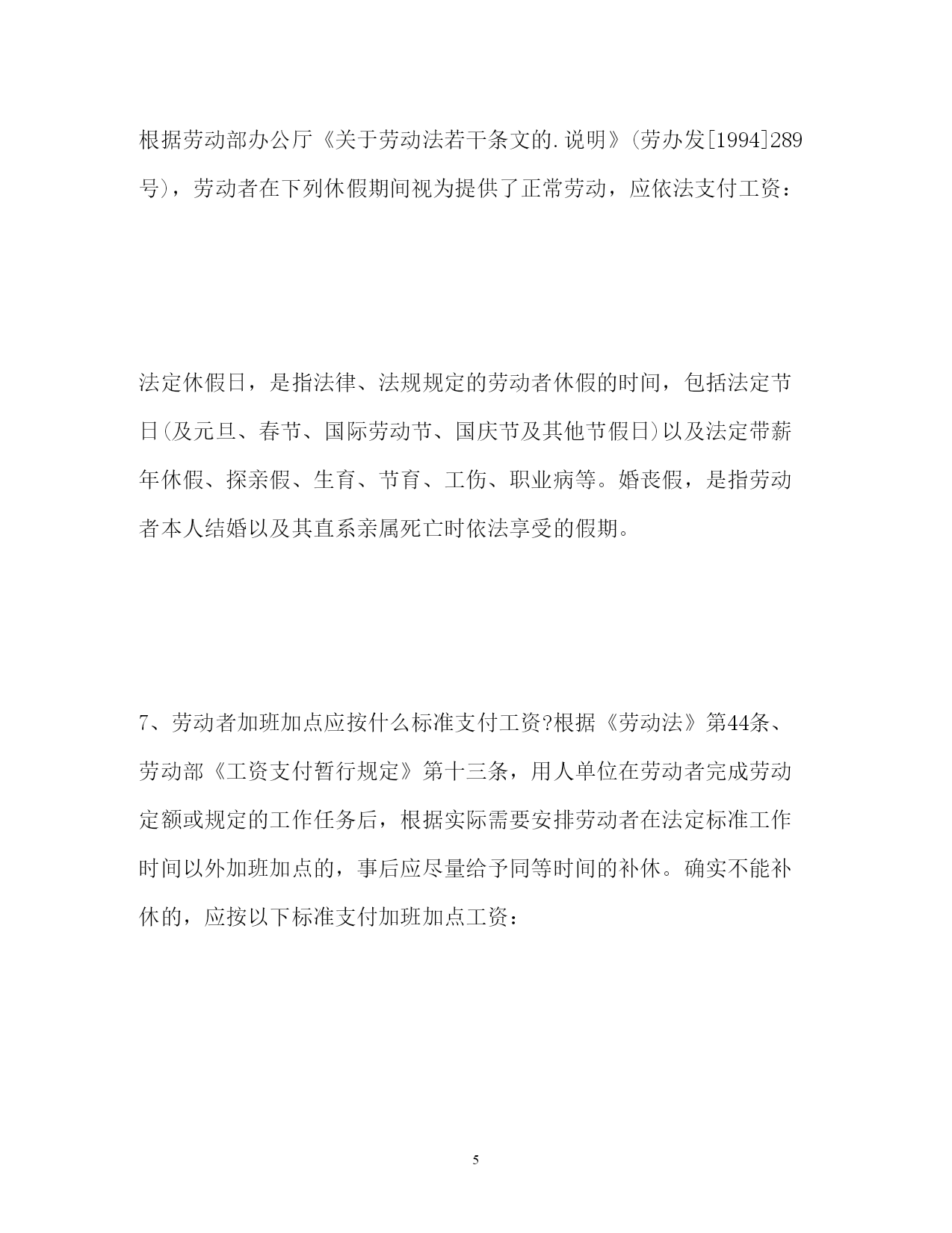 根据劳动部办公厅《关于劳动法若干条文的.说明》(劳办发[1994]289号)，劳动者在下列休假期间视为提供了正常劳动，应依法支付工资：

法定休假日，是指法律、法规规定的劳动者休假的时间，包括法定节日(及元旦、春节、国际劳动节、国庆节及其他节假日)以及法定带薪年休假、探亲假、生育、节育、工伤、职业病等。婚丧假，是指劳动者本人结婚以及其直系亲属死亡时依法享受的假期。

7、劳动者加班加点应按什么标准支付工资?根据《劳动法》第44条、劳动部《工资支付暂行规定》第十三条，用人单位在劳动者完成劳动定额或规定的工作任务后，根据实际需要安排劳动者在法定标准工作时间以外加班加点的，事后应尽量给予同等时间的补休。确实不能补休的，应按以下标准支付加班加点工资：

5